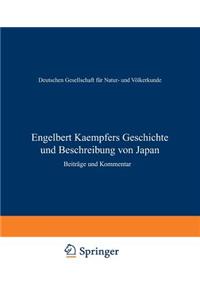 Deutschen Gesellschaft für Natur- und Völkerkunde

Engelbert Kaempfers Geschichte und Beschreibung von Japan

Beiträge und Kommentar

Springer